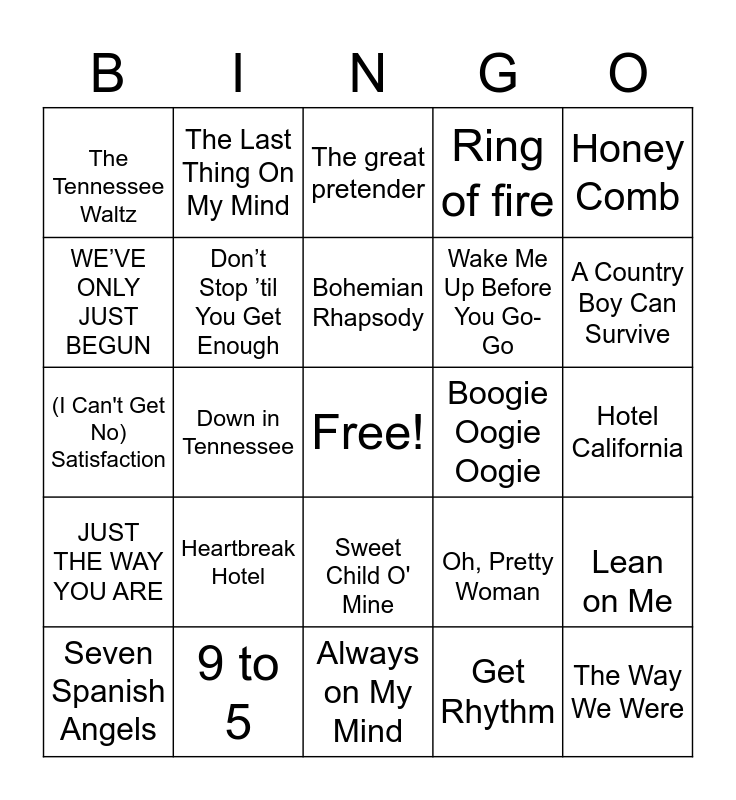 | B | I | N | G | O |
|---|---|---|---|---|
| The Tennessee Waltz | The Last Thing On My Mind | The great pretender | Ring of fire | Honey Comb |
| WE'VE ONLY JUST BEGUN | Don't Stop 'til You Get Enough | Bohemian Rhapsody | Wake Me Up Before You Go-Go | A Country Boy Can Survive |
| (I Can't Get No) Satisfaction | Down in Tennessee | Free! | Boogie Oogie Oogie | Hotel California |
| JUST THE WAY YOU ARE | Heartbreak Hotel | Sweet Child O' Mine | Oh, Pretty Woman | Lean on Me |
| Seven Spanish Angels | 9 to 5 | Always on My Mind | Get Rhythm | The Way We Were |